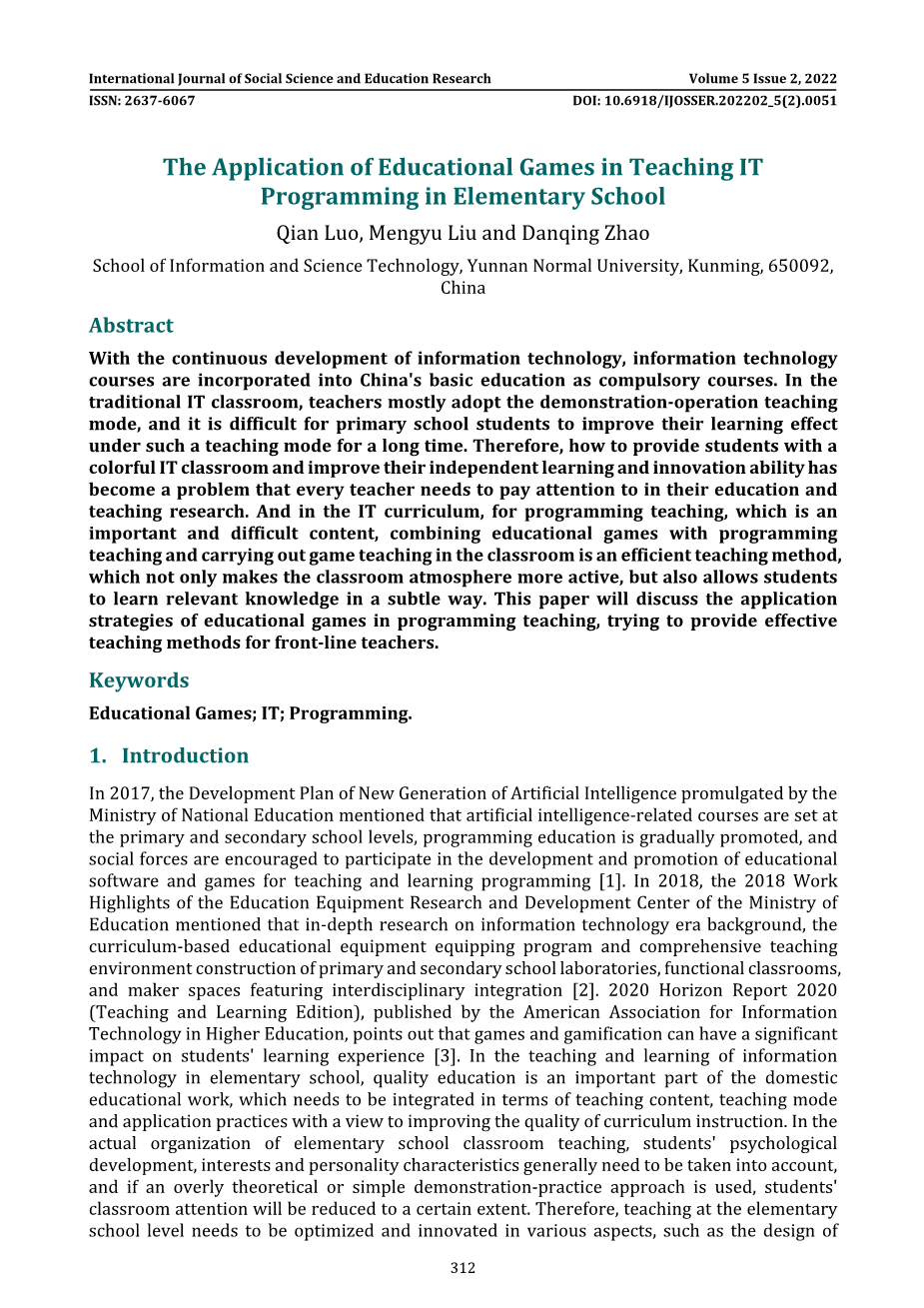 International Journal of Social Science and Education Research
Volume 5 Issue 2, 2022
ISSN: 2637-6067
DOI: 10.6918/IJOSSER.202202_5(2).0051

The Application of Educational Games in Teaching IT Programming in Elementary School

Qian Luo, Mengyu Liu and Danqing Zhao

School of Information and Science Technology, Yunnan Normal University, Kunming, 650092, China

Abstract

With the continuous development of information technology, information technology courses are incorporated into China's basic education as compulsory courses. In the traditional IT classroom, teachers mostly adopt the demonstration-operation teaching mode, and it is difficult for primary school students to improve their learning effect under such a teaching mode for a long time. Therefore, how to provide students with a colorful IT classroom and improve their independent learning and innovation ability has become a problem that every teacher needs to pay attention to in their education and teaching research. And in the IT curriculum, for programming teaching, which is an important and difficult content, combining educational games with programming teaching and carrying out game teaching in the classroom is an efficient teaching method, which not only makes the classroom atmosphere more active, but also allows students to learn relevant knowledge in a subtle way. This paper will discuss the application strategies of educational games in programming teaching, trying to provide effective teaching methods for front-line teachers.

Keywords

Educational Games; IT; Programming.

1. Introduction

In 2017, the Development Plan of New Generation of Artificial Intelligence promulgated by the Ministry of National Education mentioned that artificial intelligence-related courses are set at the primary and secondary school levels, programming education is gradually promoted, and social forces are encouraged to participate in the development and promotion of educational software and games for teaching and learning programming [1]. In 2018, the 2018 Work Highlights of the Education Equipment Research and Development Center of the Ministry of Education mentioned that in-depth research on information technology era background, the curriculum-based educational equipment equipping program and comprehensive teaching environment construction of primary and secondary school laboratories, functional classrooms, and maker spaces featuring interdisciplinary integration [2]. 2020 Horizon Report 2020 (Teaching and Learning Edition), published by the American Association for Information Technology in Higher Education, points out that games and gamification can have a significant impact on students' learning experience [3]. In the teaching and learning of information technology in elementary school, quality education is an important part of the domestic educational work, which needs to be integrated in terms of teaching content, teaching mode and application practices with a view to improving the quality of curriculum instruction. In the actual organization of elementary school classroom teaching, students' psychological development, interests and personality characteristics generally need to be taken into account, and if an overly theoretical or simple demonstration-practice approach is used, students' classroom attention will be reduced to a certain extent. Therefore, teaching at the elementary school level needs to be optimized and innovated in various aspects, such as the design of

312